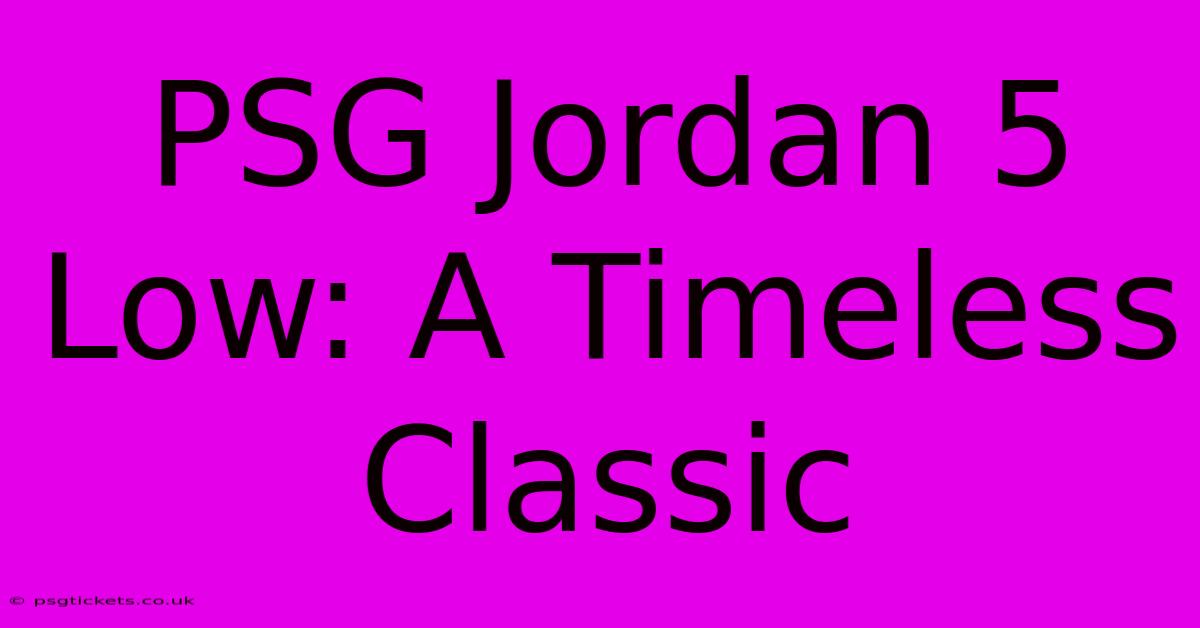 PSG Jordan 5 Low: A Timeless Classic

© psgtickets.co.uk